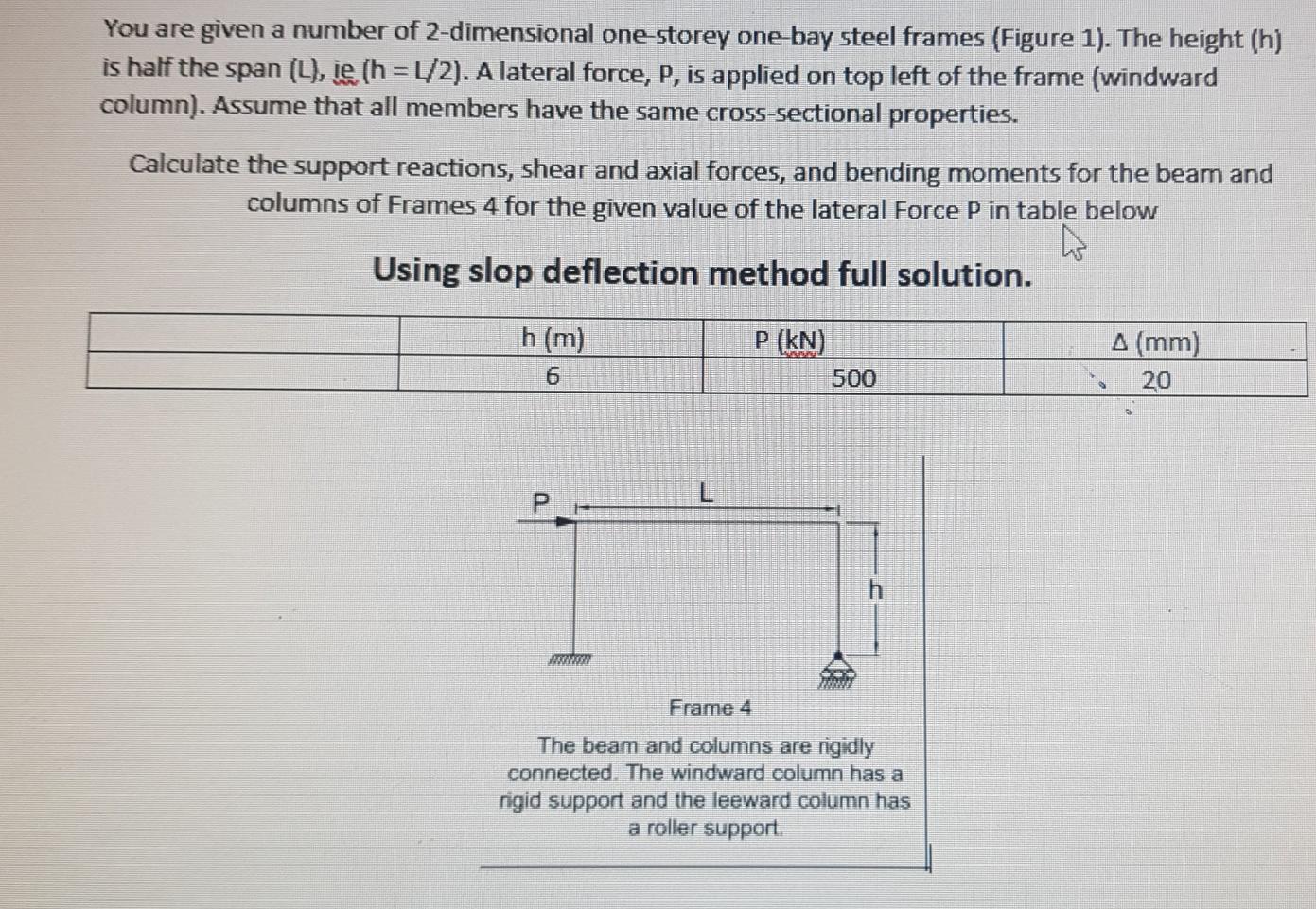 You are given a number of 2-dimensional one-storey one-bay steel frames (Figure 1). The height (h) is half the span (L), ie (h = L/2). A lateral force, P, is applied on top left of the frame (windward column). Assume that all members have the same cross-sectional properties.

Calculate the support reactions, shear and axial forces, and bending moments for the beam and columns of Frames 4 for the given value of the lateral Force P in table below

Using slop deflection method full solution.

| | h (m) | P (kN) | Δ (mm) |
|---|---|---|---|
| | 6 | 500 | 20 |

P

L

h

Frame 4

The beam and columns are rigidly connected. The windward column has a rigid support and the leeward column has a roller support.